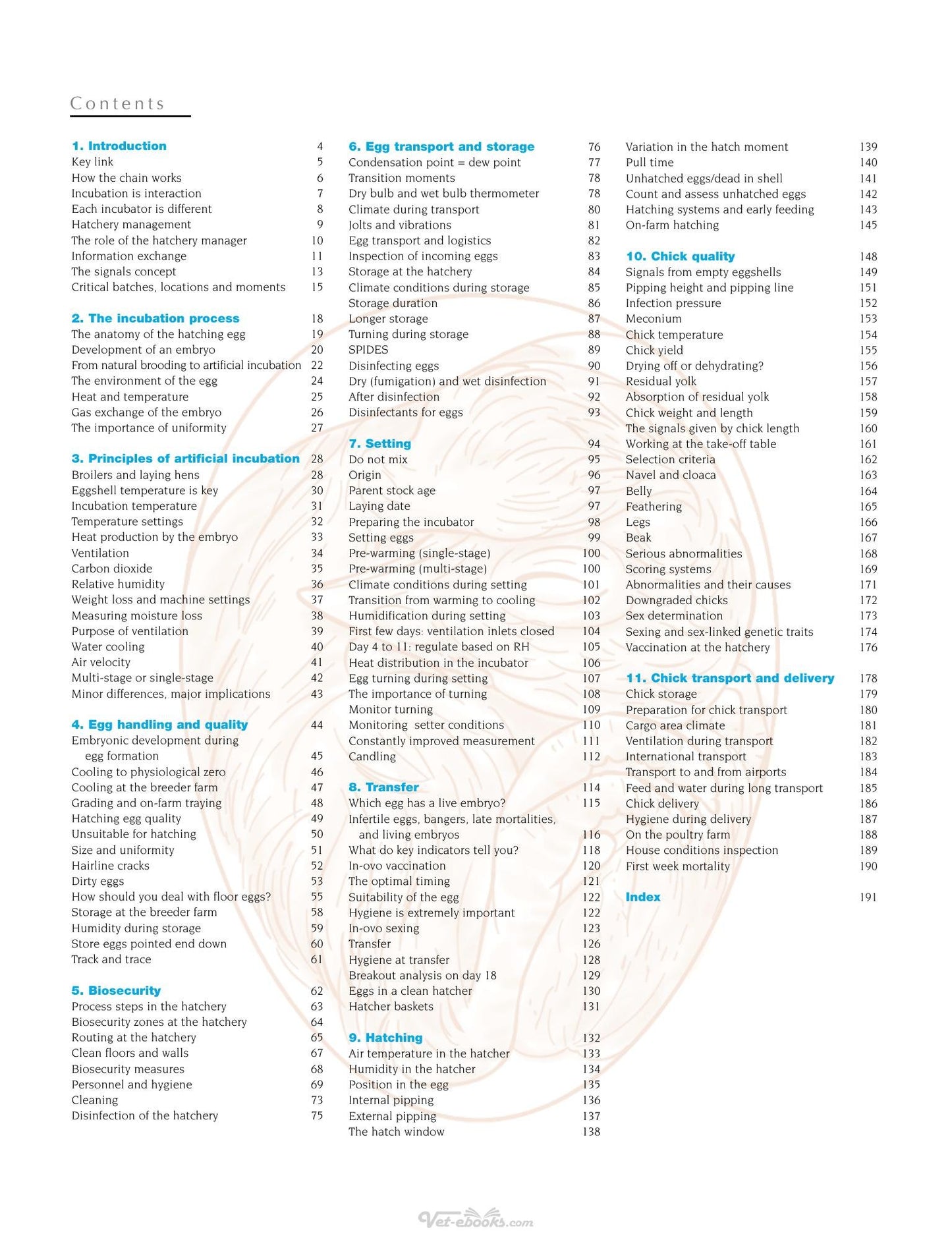 Contents

1. Introduction 4
Key link 5
How the chain works 6
Incubation is interaction 7
Each incubator is different 8
Hatchery management 9
The role of the hatchery manager 10
Information exchange 11
The signals concept 13
Critical batches, locations and moments 15

2. The incubation process 18
The anatomy of the hatching egg 19
Development of an embryo 20
From natural brooding to artificial incubation 22
The environment of the egg 24
Heat and temperature 25
Gas exchange of the embryo 26
The importance of uniformity 27

3. Principles of artificial incubation 28
Broilers and laying hens 28
Eggshell temperature is key 30
Incubation temperature 31
Temperature settings 32
Heat production by the embryo 33
Ventilation 34
Carbon dioxide 35
Relative humidity 36
Weight loss and machine settings 37
Measuring moisture loss 38
Purpose of ventilation 39
Water cooling 40
Air velocity 41
Multi-stage or single-stage 42
Minor differences, major implications 43

4. Egg handling and quality 44
Embryonic development during egg formation 45
Cooling to physiological zero 46
Cooling at the breeder farm 47
Grading and on-farm traying 48
Hatching egg quality 49
Unsuitable for hatching 50
Size and uniformity 51
Hairline cracks 52
Dirty eggs 53
How should you deal with floor eggs? 55
Storage at the breeder farm 58
Humidity during storage 59
Store eggs pointed end down 60
Track and trace 61

5. Biosecurity 62
Process steps in the hatchery 63
Biosecurity zones at the hatchery 64
Routing at the hatchery 65
Clean floors and walls 67
Biosecurity measures 68
Personnel and hygiene 69
Cleaning 73
Disinfection of the hatchery 75

6. Egg transport and storage 76
Condensation point = dew point 77
Transition moments 78
Dry bulb and wet bulb thermometer 78
Climate during transport 80
Jolts and vibrations 81
Egg transport and logistics 82
Inspection of incoming eggs 83
Storage at the hatchery 84
Climate conditions during storage 85
Storage duration 86
Longer storage 87
Turning during storage 88
SPIDES 89
Disinfecting eggs 90
Dry (fumigation) and wet disinfection 91
After disinfection 92
Disinfectants for eggs 93

7. Setting 94
Do not mix 95
Origin 96
Parent stock age 97
Laying date 97
Preparing the incubator 98
Setting eggs 99
Pre-warming (single-stage) 100
Pre-warming (multi-stage) 100
Climate conditions during setting 101
Transition from warming to cooling 102
Humidification during setting 103
First few days: ventilation inlets closed 104
Day 4 to 11: regulate based on RH 105
Heat distribution in the incubator 106
Egg turning during setting 107
The importance of turning 108
Monitor turning 109
Monitoring setter conditions 110
Constantly improved measurement 111
Candling 112

8. Transfer 114
Which egg has a live embryo? 115
Infertile eggs, bangers, late mortalities, and living embryos 116
What do key indicators tell you? 118
In-ovo vaccination 120
The optimal timing 121
Suitability of the egg 122
Hygiene is extremely important 122
In-ovo sexing 123
Transfer 126
Hygiene at transfer 128
Breakout analysis on day 18 129
Eggs in a clean hatcher 130
Hatcher baskets 131

9. Hatching 132
Air temperature in the hatcher 133
Humidity in the hatcher 134
Position in the egg 135
Internal pipping 136
External pipping 137
The hatch window 138

Variation in the hatch moment 139
Pull time 140
Unhatched eggs/dead in shell 141
Count and assess unhatched eggs 142
Hatching systems and early feeding 143
On-farm hatching 145

10. Chick quality 148
Signals from empty eggshells 149
Pipping height and pipping line 151
Infection pressure 152
Meconium 153
Chick temperature 154
Chick yield 155
Drying off or dehydrating? 156
Residual yolk 157
Absorption of residual yolk 158
Chick weight and length 159
The signals given by chick length 160
Working at the take-off table 161
Selection criteria 162
Navel and cloaca 163
Belly 164
Feathering 165
Legs 166
Beak 167
Serious abnormalities 168
Scoring systems 169
Abnormalities and their causes 171
Downgraded chicks 172
Sex determination 173
Sexing and sex-linked genetic traits 174
Vaccination at the hatchery 176

11. Chick transport and delivery 178
Chick storage 179
Preparation for chick transport 180
Cargo area climate 181
Ventilation during transport 182
International transport 183
Transport to and from airports 184
Feed and water during long transport 185
Chick delivery 186
Hygiene during delivery 187
On the poultry farm 188
House conditions inspection 189
First week mortality 190

Index 191

Vet-ebooks.com